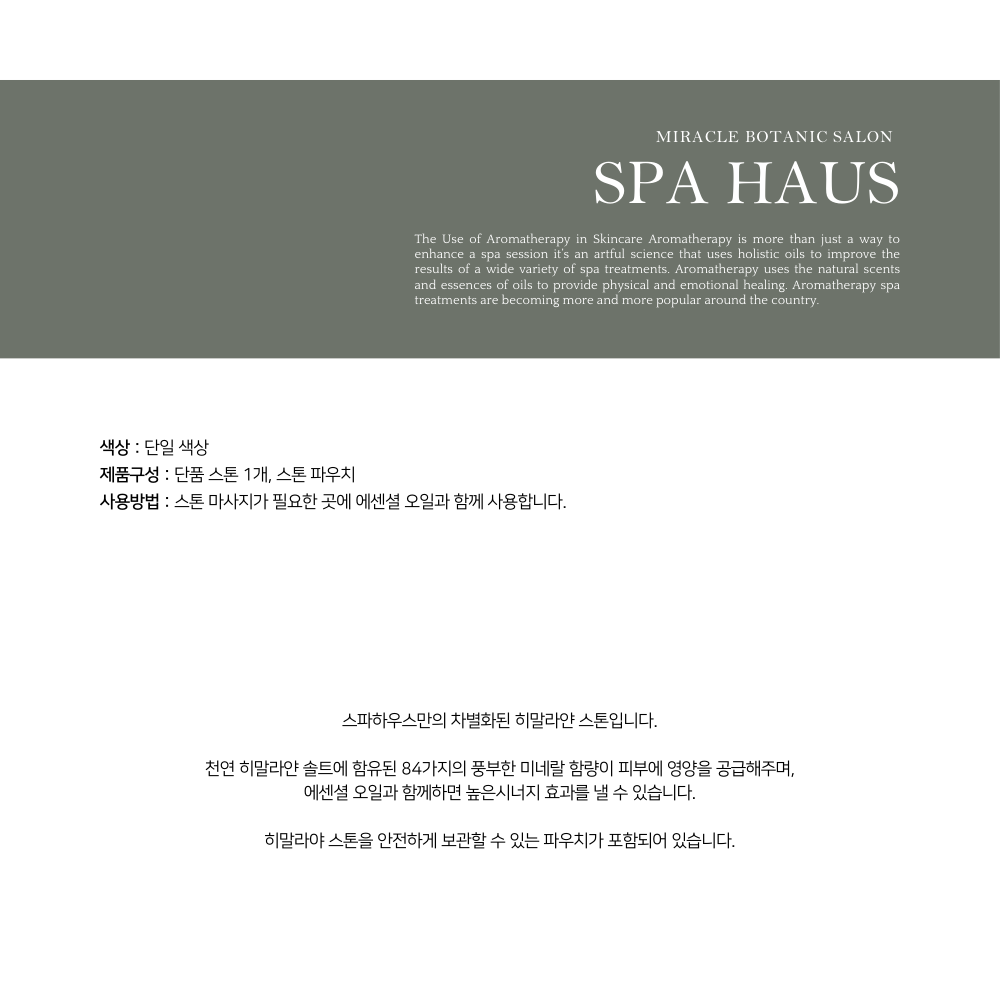 MIRACLE BOTANIC SALON

SPA HAUS

The Use of Aromatherapy in Skincare Aromatherapy is more than just a way to enhance a spa session it's an artful science that uses holistic oils to improve the results of a wide variety of spa treatments. Aromatherapy uses the natural scents and essences of oils to provide physical and emotional healing. Aromatherapy spa treatments are becoming more and more popular around the country.

색상 : 단일 색상
제품구성 : 단품 스톤 1개, 스톤 파우치
사용방법 : 스톤 마사지가 필요한 곳에 에센셜 오일과 함께 사용합니다.

스파하우스만의 차별화된 히말라얀 스톤입니다.

천연 히말라얀 솔트에 함유된 84가지의 풍부한 미네랄 함량이 피부에 영양을 공급해주며,
에센셜 오일과 함께하면 높은시너지 효과를 낼 수 있습니다.

히말라야 스톤을 안전하게 보관할 수 있는 파우치가 포함되어 있습니다.